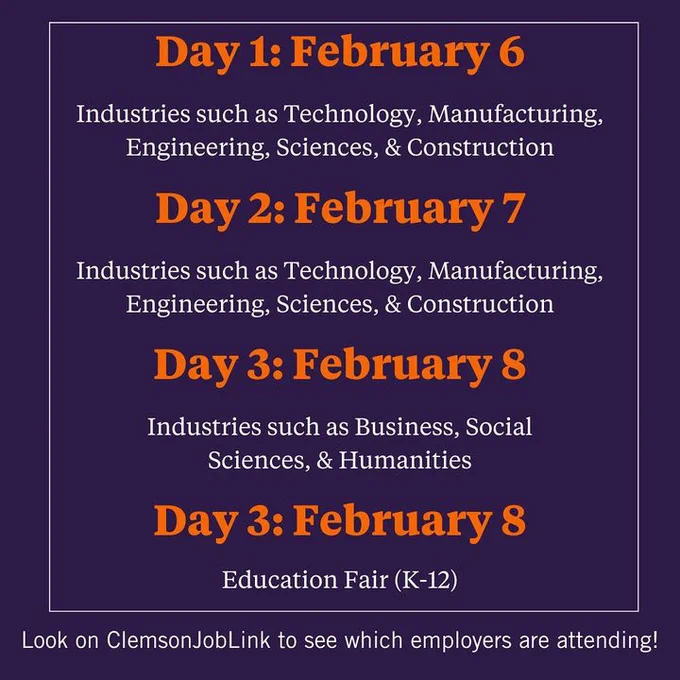 Day 1: February 6

Industries such as Technology, Manufacturing, Engineering, Sciences, & Construction

Day 2: February 7

Industries such as Technology, Manufacturing, Engineering, Sciences, & Construction

Day 3: February 8

Industries such as Business, Social Sciences, & Humanities

Day 3: February 8

Education Fair (K-12)

Look on ClemsonJobLink to see which employers are attending!